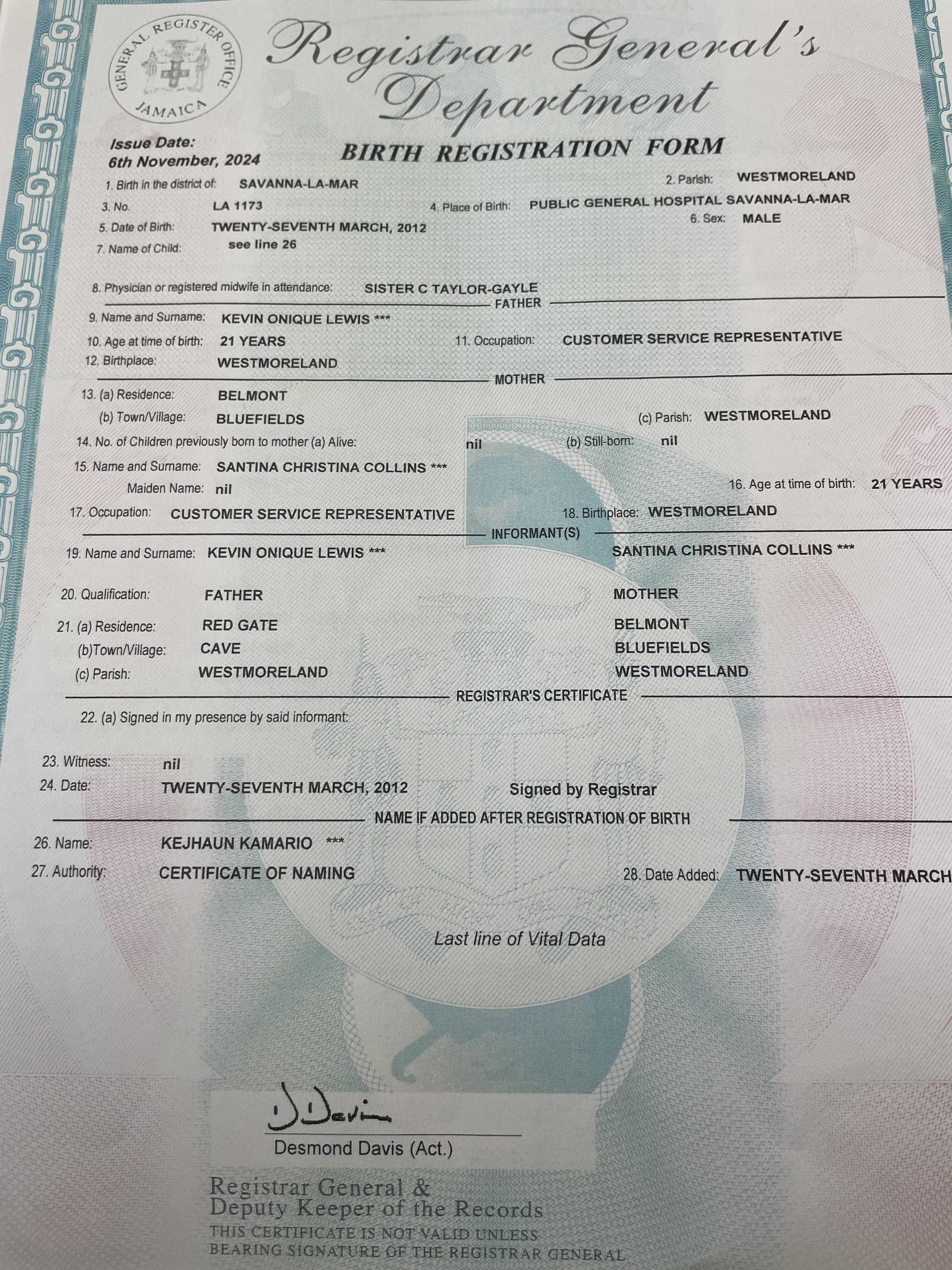 GENERAL REGISTER OFFICE JAMAICA

Registrar General's Department

Issue Date:
6th November, 2024

BIRTH REGISTRATION FORM

1. Birth in the district of: SAVANNA-LA-MAR
2. Parish: WESTMORELAND
3. No. LA 1173
4. Place of Birth: PUBLIC GENERAL HOSPITAL SAVANNA-LA-MAR
5. Date of Birth: TWENTY-SEVENTH MARCH, 2012
6. Sex: MALE
7. Name of Child: see line 26

8. Physician or registered midwife in attendance: SISTER C TAYLOR-GAYLE

FATHER

9. Name and Surname: KEVIN ONIQUE LEWIS ***
10. Age at time of birth: 21 YEARS
11. Occupation: CUSTOMER SERVICE REPRESENTATIVE
12. Birthplace: WESTMORELAND

MOTHER

13. (a) Residence: BELMONT
(b) Town/Village: BLUEFIELDS
(c) Parish: WESTMORELAND
14. No. of Children previously born to mother (a) Alive: nil (b) Still-born: nil
15. Name and Surname: SANTINA CHRISTINA COLLINS ***
Maiden Name: nil
16. Age at time of birth: 21 YEARS
17. Occupation: CUSTOMER SERVICE REPRESENTATIVE
18. Birthplace: WESTMORELAND

INFORMANT(S)

19. Name and Surname: KEVIN ONIQUE LEWIS *** SANTINA CHRISTINA COLLINS ***

20. Qualification: FATHER MOTHER

21. (a) Residence: RED GATE BELMONT
(b)Town/Village: CAVE BLUEFIELDS
(c) Parish: WESTMORELAND WESTMORELAND

REGISTRAR'S CERTIFICATE

22. (a) Signed in my presence by said informant:

23. Witness: nil
24. Date: TWENTY-SEVENTH MARCH, 2012 Signed by Registrar

NAME IF ADDED AFTER REGISTRATION OF BIRTH

26. Name: KEJHAUN KAMARIO ***
27. Authority: CERTIFICATE OF NAMING
28. Date Added: TWENTY-SEVENTH MARCH

Last line of Vital Data

D Davis
Desmond Davis (Act.)

Registrar General &
Deputy Keeper of the Records
THIS CERTIFICATE IS NOT VALID UNLESS
BEARING SIGNATURE OF THE REGISTRAR GENERAL